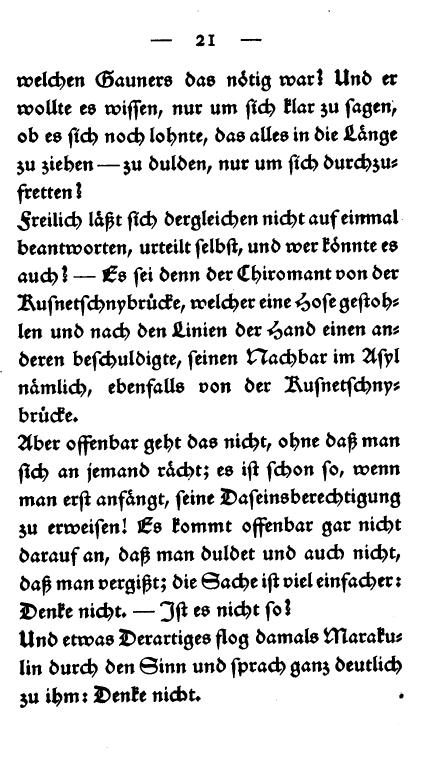 — 21 —

welchen Gauners das nötig war? Und er wollte es wissen, nur um sich klar zu sagen, ob es sich noch lohnte, das alles in die Länge zu ziehen — zu dulden, nur um sich durchzufretten?
Freilich läßt sich dergleichen nicht auf einmal beantworten, urteilt selbst, und wer könnte es auch? — Es sei denn der Chiromant von der Kusnetschnybrücke, welcher eine Hose gestohlen und nach den Linien der Hand einen anderen beschuldigte, seinen Nachbar im Asyl nämlich, ebenfalls von der Kusnetschnybrücke.
Aber offenbar geht das nicht, ohne daß man sich an jemand rächt; es ist schon so, wenn man erst anfängt, seine Daseinsberechtigung zu erweisen! Es kommt offenbar gar nicht darauf an, daß man duldet und auch nicht, daß man vergißt; die Sache ist viel einfacher: Denke nicht. — Ist es nicht so?
Und etwas Derartiges flog damals Marakulin durch den Sinn und sprach ganz deutlich zu ihm: Denke nicht.